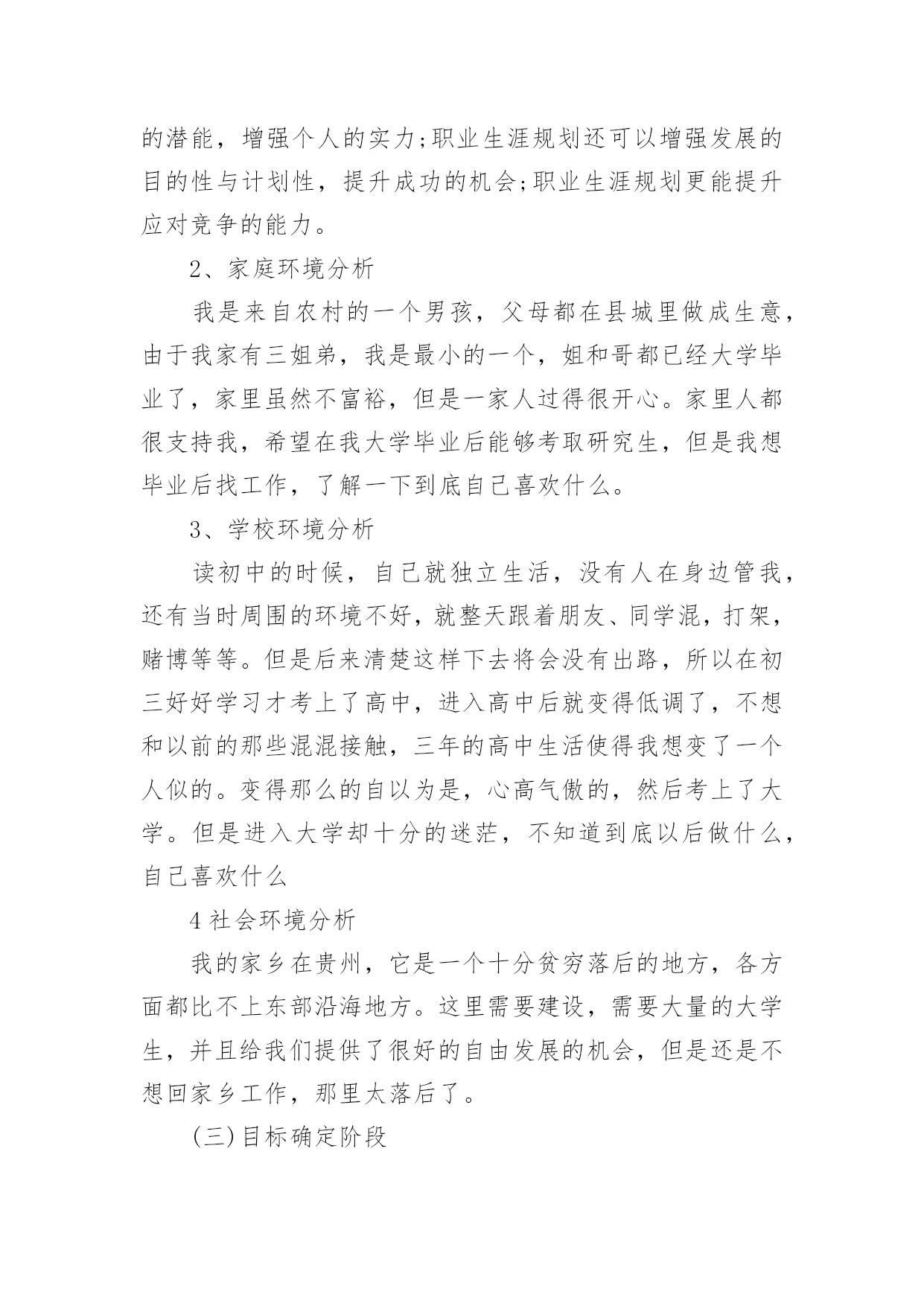 的潜能，增强个人的实力;职业生涯规划还可以增强发展的目的性与计划性，提升成功的机会;职业生涯规划更能提升应对竞争的能力。

2、家庭环境分析

我是来自农村的一个男孩，父母都在县城里做成生意，由于我家有三姐弟，我是最小的一个，姐和哥都已经大学毕业了，家里虽然不富裕，但是一家人过得很开心。家里人都很支持我，希望在我大学毕业后能够考取研究生，但是我想毕业后找工作，了解一下到底自己喜欢什么。

3、学校环境分析

读初中的时候，自己就独立生活，没有人在身边管我，还有当时周围的环境不好，就整天跟着朋友、同学混，打架，赌博等等。但是后来清楚这样下去将会没有出路，所以在初三好好学习才考上了高中，进入高中后就变得低调了，不想和以前的那些混混接触，三年的高中生活使得我想变了一个人似的。变得那么的自以为是，心高气傲的，然后考上了大学。但是进入大学却十分的迷茫，不知道到底以后做什么，自己喜欢什么

4 社会环境分析

我的家乡在贵州，它是一个十分贫穷落后的地方，各方面都比不上东部沿海地方。这里需要建设，需要大量的大学生，并且给我们提供了很好的自由发展的机会，但是还是不想回家乡工作，那里太落后了。

(三)目标确定阶段